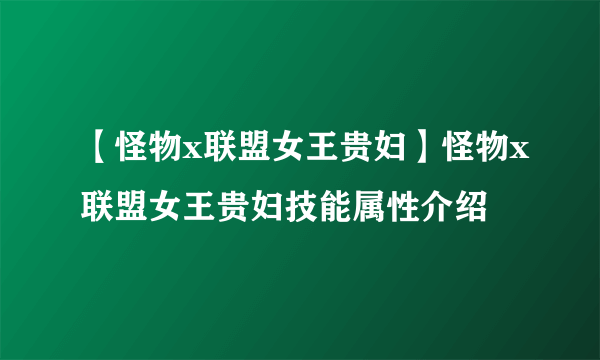 【怪物x联盟女王贵妇】怪物x联盟女王贵妇技能属性介绍